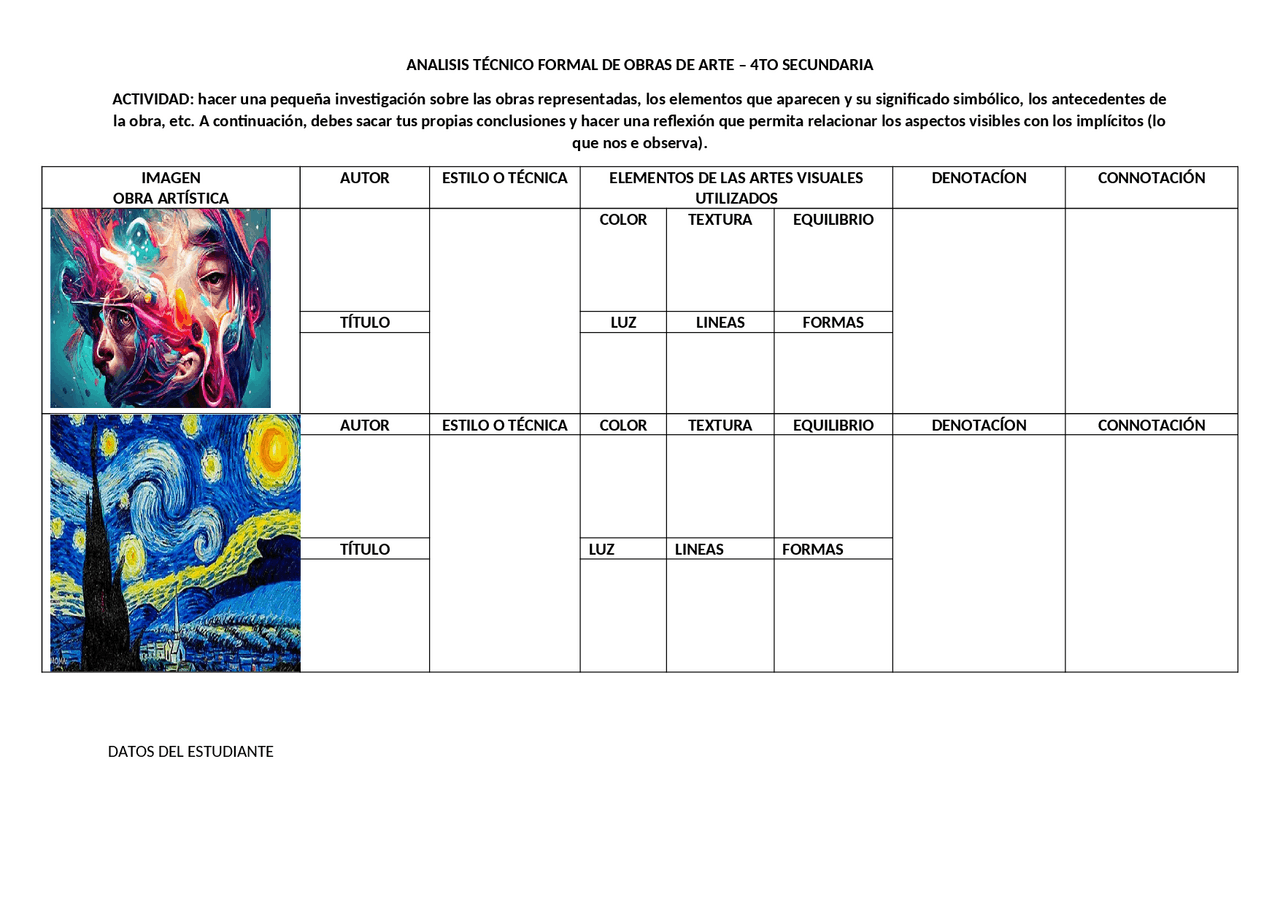 ANALISIS TÉCNICO FORMAL DE OBRAS DE ARTE – 4TO SECUNDARIA

ACTIVIDAD: hacer una pequeña investigación sobre las obras representadas, los elementos que aparecen y su significado simbólico, los antecedentes de la obra, etc. A continuación, debes sacar tus propias conclusiones y hacer una reflexión que permita relacionar los aspectos visibles con los implícitos (lo que nos e observa).

| IMAGEN OBRA ARTÍSTICA | AUTOR | ESTILO O TÉCNICA | ELEMENTOS DE LAS ARTES VISUALES UTILIZADOS | | | DENOTACÍON | CONNOTACIÓN |
|---|---|---|---|---|---|---|---|
| | | | COLOR | TEXTURA | EQUILIBRIO | | |
| | TÍTULO | | LUZ | LINEAS | FORMAS | | |
| | | | | | | | |
| | AUTOR | ESTILO O TÉCNICA | COLOR | TEXTURA | EQUILIBRIO | DENOTACÍON | CONNOTACIÓN |
| | | | | | | | |
| | TÍTULO | | LUZ | LINEAS | FORMAS | | |
| | | | | | | | |

DATOS DEL ESTUDIANTE